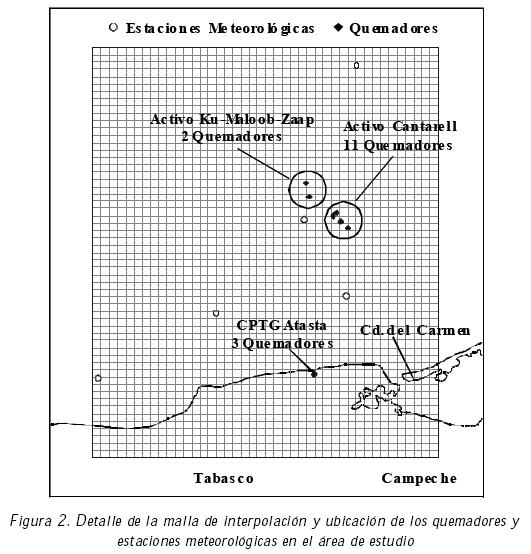 ○ Estaciones Meteorológicas ◆ Quemadores

Activo Ku-Maloob-Zaap
2 Quemadores

Activo Cantarell
11 Quemadores

CPTG Atasta
3 Quemadores

Cd. del Carmen

Tabasco

Campeche

Figura 2. Detalle de la malla de interpolación y ubicación de los quemadores y estaciones meteorológicas en el área de estudio